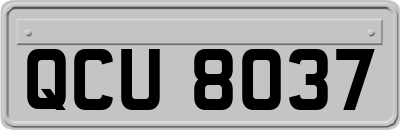 QCU 8037